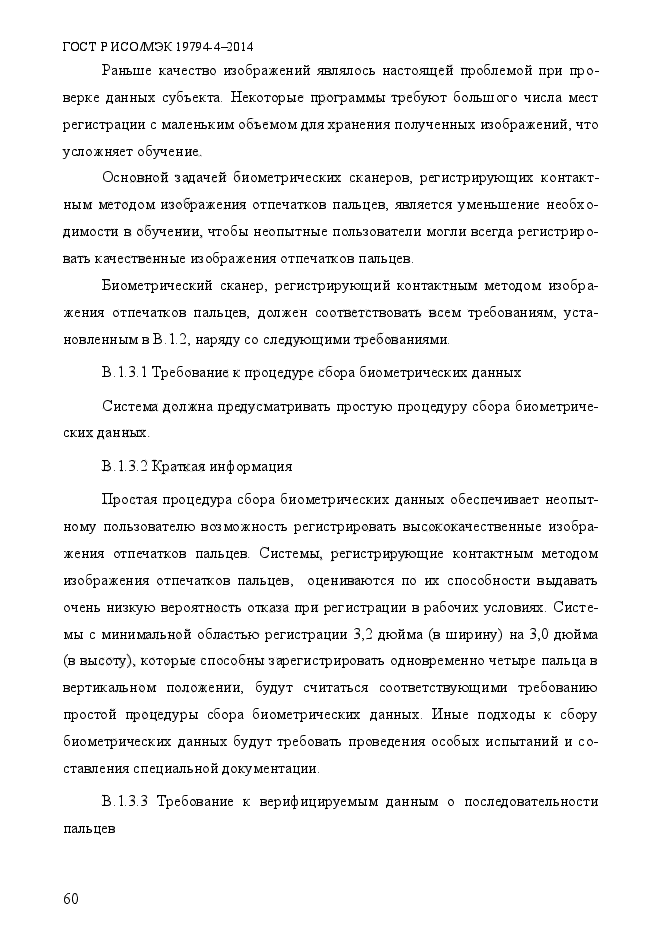 ГОСТ Р ИСО/МЭК 19794-4–2014

Раньше качество изображений являлось настоящей проблемой при проверке данных субъекта. Некоторые программы требуют большого числа мест регистрации с маленьким объемом для хранения полученных изображений, что усложняет обучение.

Основной задачей биометрических сканеров, регистрирующих контактным методом изображения отпечатков пальцев, является уменьшение необходимости в обучении, чтобы неопытные пользователи могли всегда регистрировать качественные изображения отпечатков пальцев.

Биометрический сканер, регистрирующий контактным методом изображения отпечатков пальцев, должен соответствовать всем требованиям, установленным в В.1.2, наряду со следующими требованиями.

В.1.3.1 Требование к процедуре сбора биометрических данных

Система должна предусматривать простую процедуру сбора биометрических данных.

В.1.3.2 Краткая информация

Простая процедура сбора биометрических данных обеспечивает неопытному пользователю возможность регистрировать высококачественные изображения отпечатков пальцев. Системы, регистрирующие контактным методом изображения отпечатков пальцев, оцениваются по их способности выдавать очень низкую вероятность отказа при регистрации в рабочих условиях. Системы с минимальной областью регистрации 3,2 дюйма (в ширину) на 3,0 дюйма (в высоту), которые способны зарегистрировать одновременно четыре пальца в вертикальном положении, будут считаться соответствующими требованию простой процедуры сбора биометрических данных. Иные подходы к сбору биометрических данных будут требовать проведения особых испытаний и составления специальной документации.

В.1.3.3 Требование к верифицируемым данным о последовательности пальцев

60